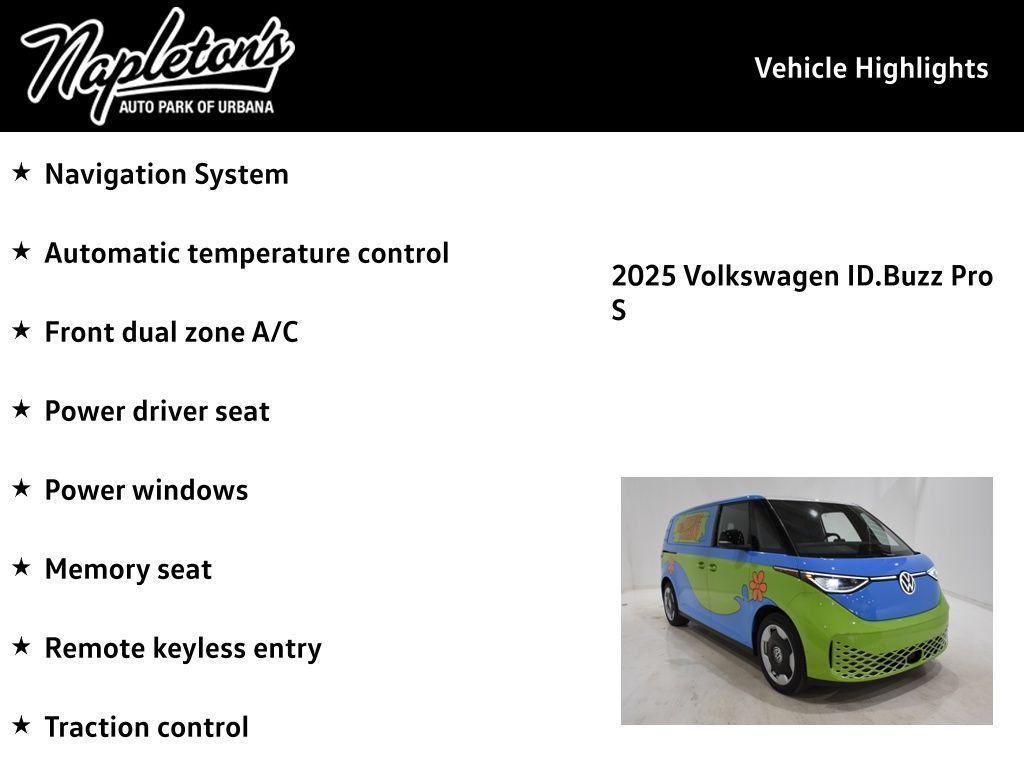 Napleton's
AUTO PARK OF URBANA

Vehicle Highlights

★ Navigation System

★ Automatic temperature control

★ Front dual zone A/C

★ Power driver seat

★ Power windows

★ Memory seat

★ Remote keyless entry

★ Traction control

2025 Volkswagen ID.Buzz Pro S